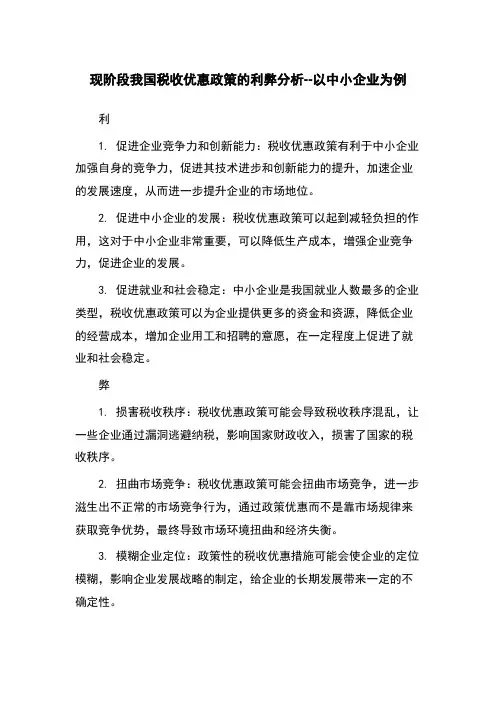 现阶段我国税收优惠政策的利弊分析--以中小企业为例

利

1. 促进企业竞争力和创新能力：税收优惠政策有利于中小企业加强自身的竞争力，促进其技术进步和创新能力的提升，加速企业的发展速度，从而进一步提升企业的市场地位。

2. 促进中小企业的发展：税收优惠政策可以起到减轻负担的作用，这对于中小企业非常重要，可以降低生产成本，增强企业竞争力，促进企业的发展。

3. 促进就业和社会稳定：中小企业是我国就业人数最多的企业类型，税收优惠政策可以为企业提供更多的资金和资源，降低企业的经营成本，增加企业用工和招聘的意愿，在一定程度上促进了就业和社会稳定。

弊

1. 损害税收秩序：税收优惠政策可能会导致税收秩序混乱，让一些企业通过漏洞逃避纳税，影响国家财政收入，损害了国家的税收秩序。

2. 扭曲市场竞争：税收优惠政策可能会扭曲市场竞争，进一步滋生出不正常的市场竞争行为，通过政策优惠而不是靠市场规律来获取竞争优势，最终导致市场环境扭曲和经济失衡。

3. 模糊企业定位：政策性的税收优惠措施可能会使企业的定位模糊，影响企业发展战略的制定，给企业的长期发展带来一定的不确定性。